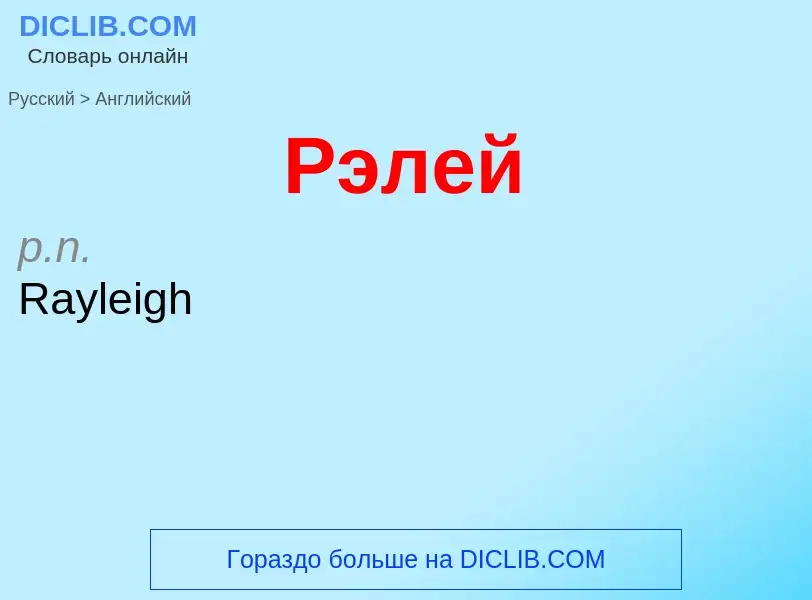 DICLIB.COM
Словарь онлайн

Русский > Английский

Рэлей

p.n.
Rayleigh

Гораздо больше на DICLIB.COM